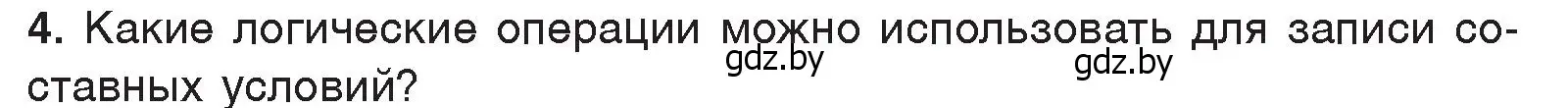 4. Какие логические операции можно использовать для записи составных условий?

gdz.by gdz.by